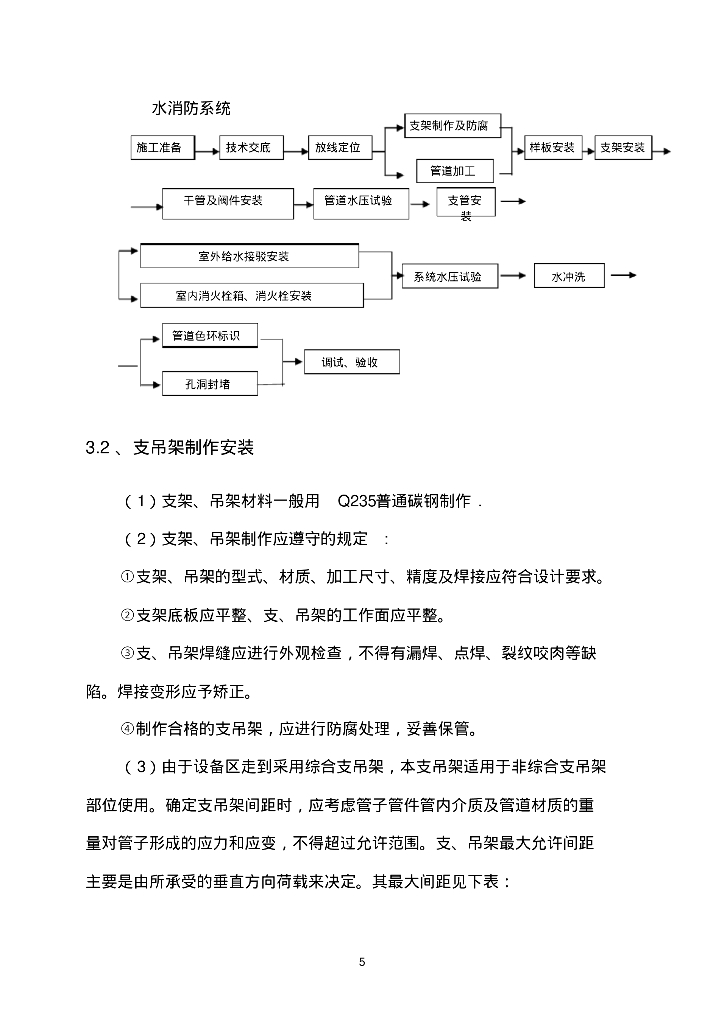 水消防系统

施工准备

技术交底

放线定位

支架制作及防腐

管道加工

样板安装

支架安装

干管及阀件安装

管道水压试验

支管安装

室外给水接驳安装

室内消火栓箱、消火栓安装

系统水压试验

水冲洗

管道色环标识

孔洞封堵

调试、验收

3.2 、支吊架制作安装

（1）支架、吊架材料一般用 Q235普通碳钢制作 .

（2）支架、吊架制作应遵守的规定 ：

①支架、吊架的型式、材质、加工尺寸、精度及焊接应符合设计要求。

②支架底板应平整、支、吊架的工作面应平整。

③支、吊架焊缝应进行外观检查，不得有漏焊、点焊、裂纹咬肉等缺陷。焊接变形应予矫正。

④制作合格的支吊架，应进行防腐处理，妥善保管。

（3）由于设备区走到采用综合支吊架，本支吊架适用于非综合支吊架部位使用。确定支吊架间距时，应考虑管子管件管内介质及管道材质的重量对管子形成的应力和应变，不得超过允许范围。支、吊架最大允许间距主要是由所承受的垂直方向荷载来决定。其最大间距见下表：

5